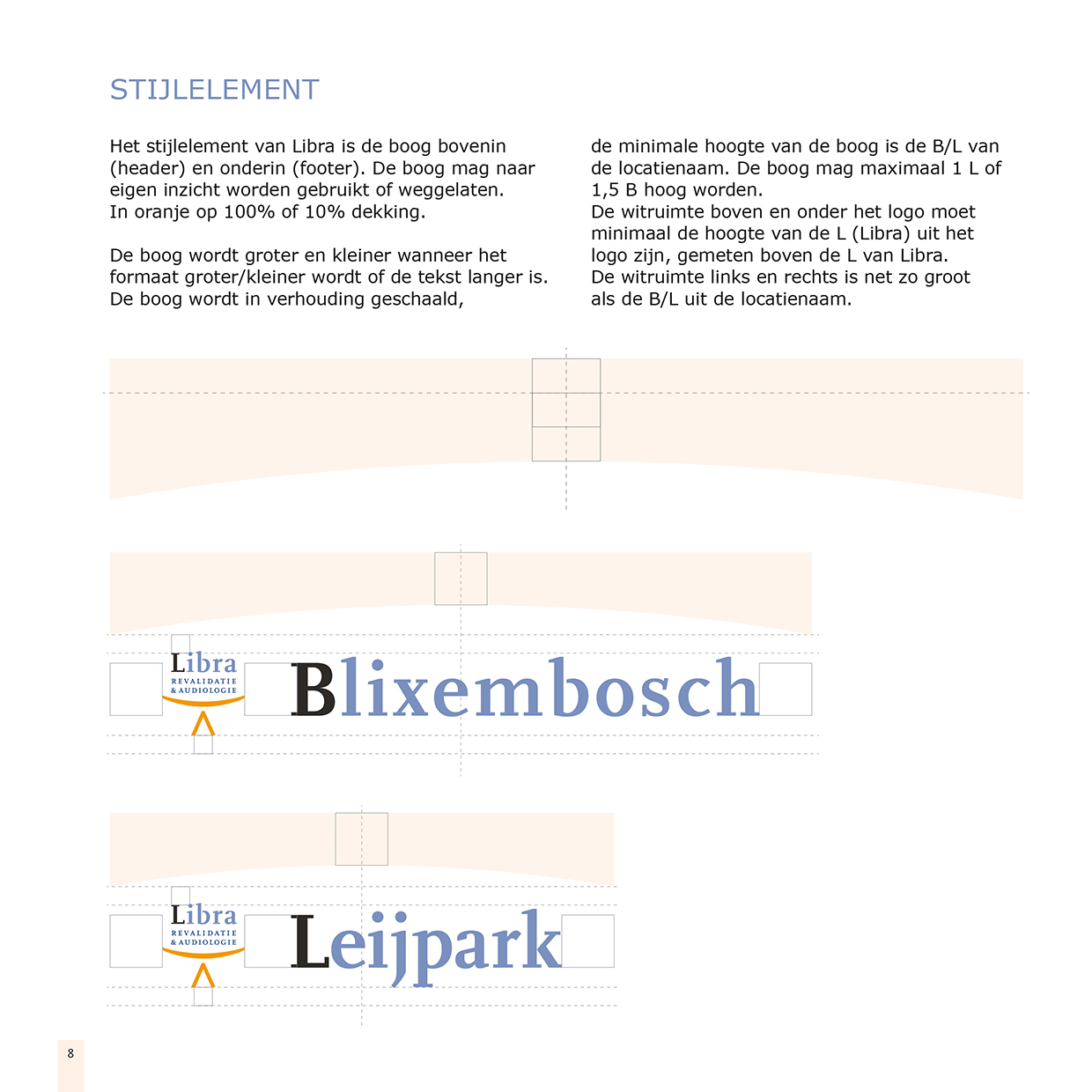 STIJLELEMENT

Het stijlelement van Libra is de boog bovenin (header) en onderin (footer). De boog mag naar eigen inzicht worden gebruikt of weggelaten. In oranje op 100% of 10% dekking.

De boog wordt groter en kleiner wanneer het formaat groter/kleiner wordt of de tekst langer is. De boog wordt in verhouding geschaald,

de minimale hoogte van de boog is de B/L van de locatienaam. De boog mag maximaal 1 L of 1,5 B hoog worden.
De witruimte boven en onder het logo moet minimaal de hoogte van de L (Libra) uit het logo zijn, gemeten boven de L van Libra.
De witruimte links en rechts is net zo groot als de B/L uit de locatienaam.

Libra
REVALIDATIE
& AUDIOLOGIE

Blixembosch

Libra
REVALIDATIE
& AUDIOLOGIE

Leijpark

8